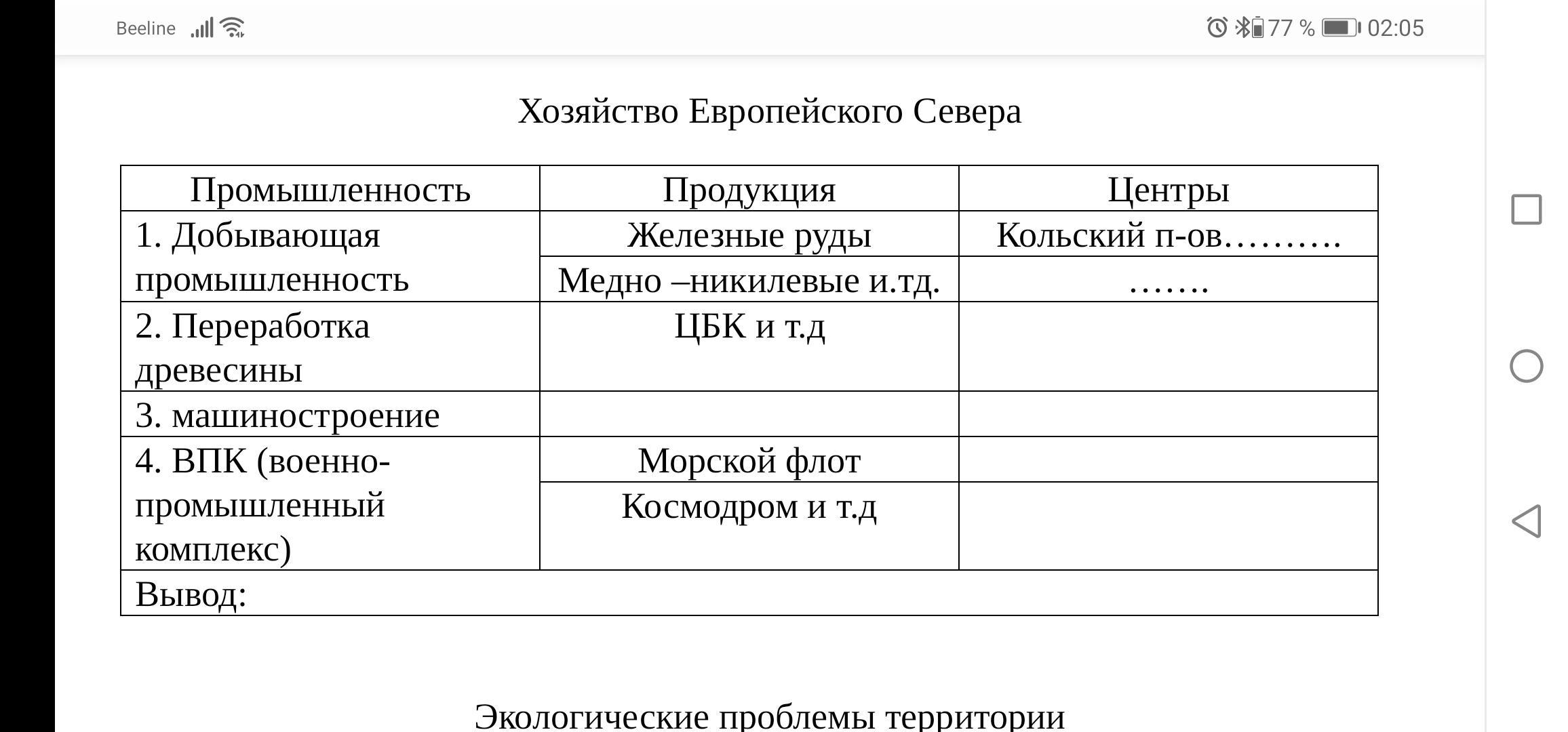 Beeline 77 % 02:05

Хозяйство Европейского Севера

| Промышленность | Продукция | Центры |
|---|---|---|
| 1. Добывающая промышленность | Железные руды | Кольский п-ов………. |
| | Медно –никилевые и.тд. | ……. |
| 2. Переработка древесины | ЦБК и т.д | |
| 3. машиностроение | | |
| 4. ВПК (военно-промышленный комплекс) | Морской флот | |
| | Космодром и т.д | |
| Вывод: | | |

Экологические проблемы территории